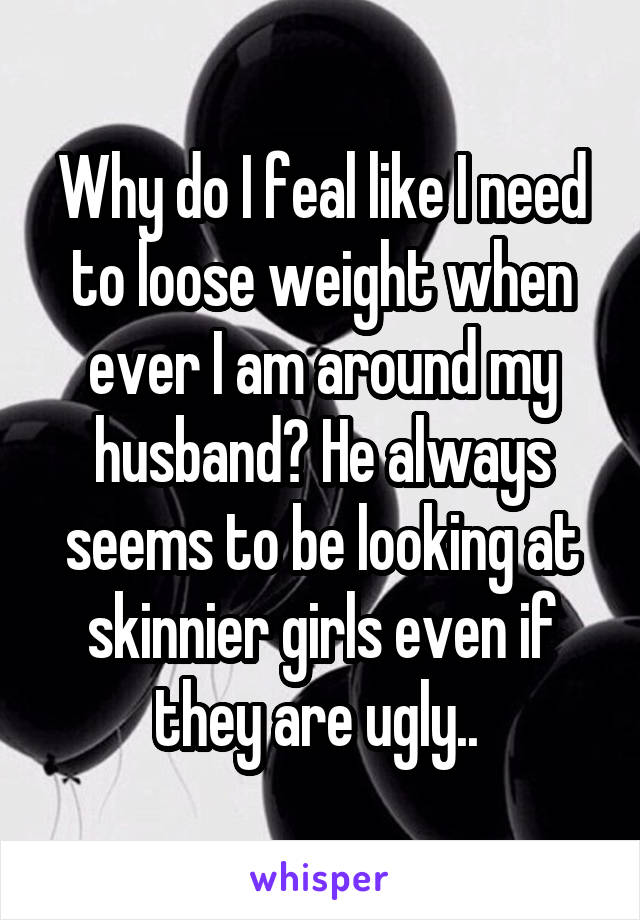 Why do I feal like I need to loose weight when ever I am around my husband? He always seems to be looking at skinnier girls even if they are ugly..

whisper